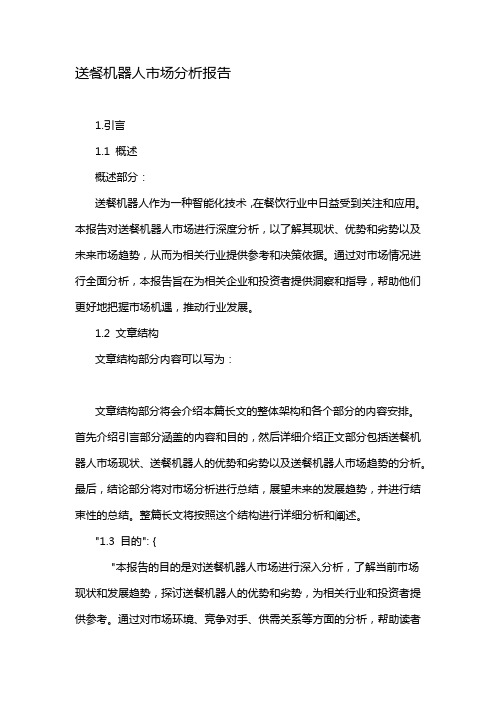 送餐机器人市场分析报告

1.引言

1.1 概述

概述部分：

送餐机器人作为一种智能化技术，在餐饮行业中日益受到关注和应用。本报告对送餐机器人市场进行深度分析，以了解其现状、优势和劣势以及未来市场趋势，从而为相关行业提供参考和决策依据。通过对市场情况进行全面分析，本报告旨在为相关企业和投资者提供洞察和指导，帮助他们更好地把握市场机遇，推动行业发展。

1.2 文章结构

文章结构部分内容可以写为：

文章结构部分将会介绍本篇长文的整体架构和各个部分的内容安排。首先介绍引言部分涵盖的内容和目的，然后详细介绍正文部分包括送餐机器人市场现状、送餐机器人的优势和劣势以及送餐机器人市场趋势的分析。最后，结论部分将对市场分析进行总结，展望未来的发展趋势，并进行结束性的总结。整篇长文将按照这个结构进行详细分析和阐述。

"1.3 目的": {

"本报告的目的是对送餐机器人市场进行深入分析，了解当前市场现状和发展趋势，探讨送餐机器人的优势和劣势，为相关行业和投资者提供参考。通过对市场环境、竞争对手、供需关系等方面的分析，帮助读者